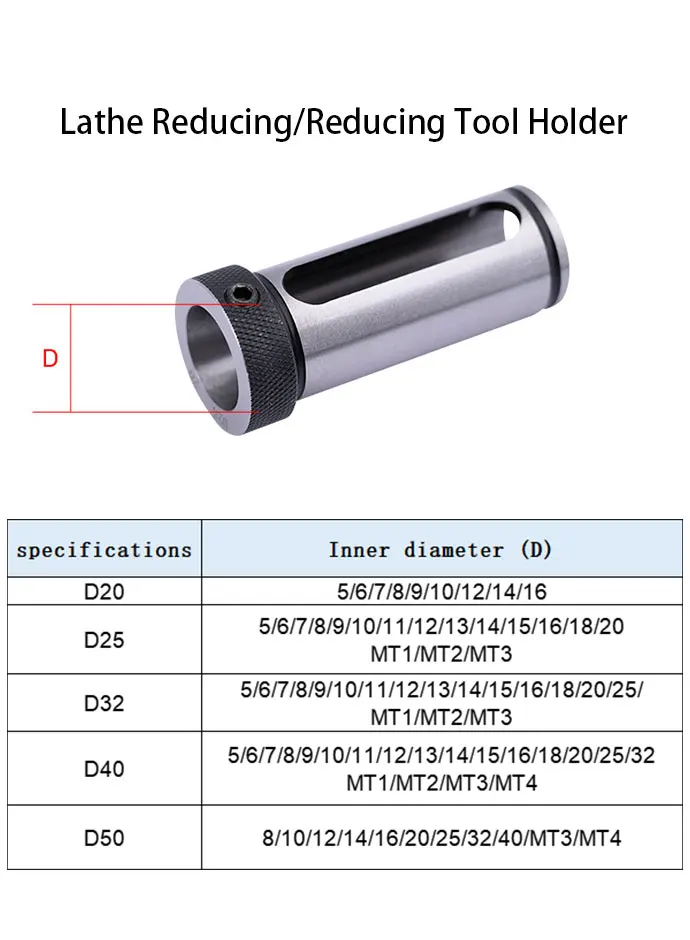 Lathe Reducing/Reducing Tool Holder

D

| specifications | Inner diameter (D) |
|---|---|
| D20 | 5/6/7/8/9/10/12/14/16 |
| D25 | 5/6/7/8/9/10/11/12/13/14/15/16/18/20 MT1/MT2/MT3 |
| D32 | 5/6/7/8/9/10/11/12/13/14/15/16/18/20/25/ MT1/MT2/MT3 |
| D40 | 5/6/7/8/9/10/11/12/13/14/15/16/18/20/25/32 MT1/MT2/MT3/MT4 |
| D50 | 8/10/12/14/16/20/25/32/40/MT3/MT4 |